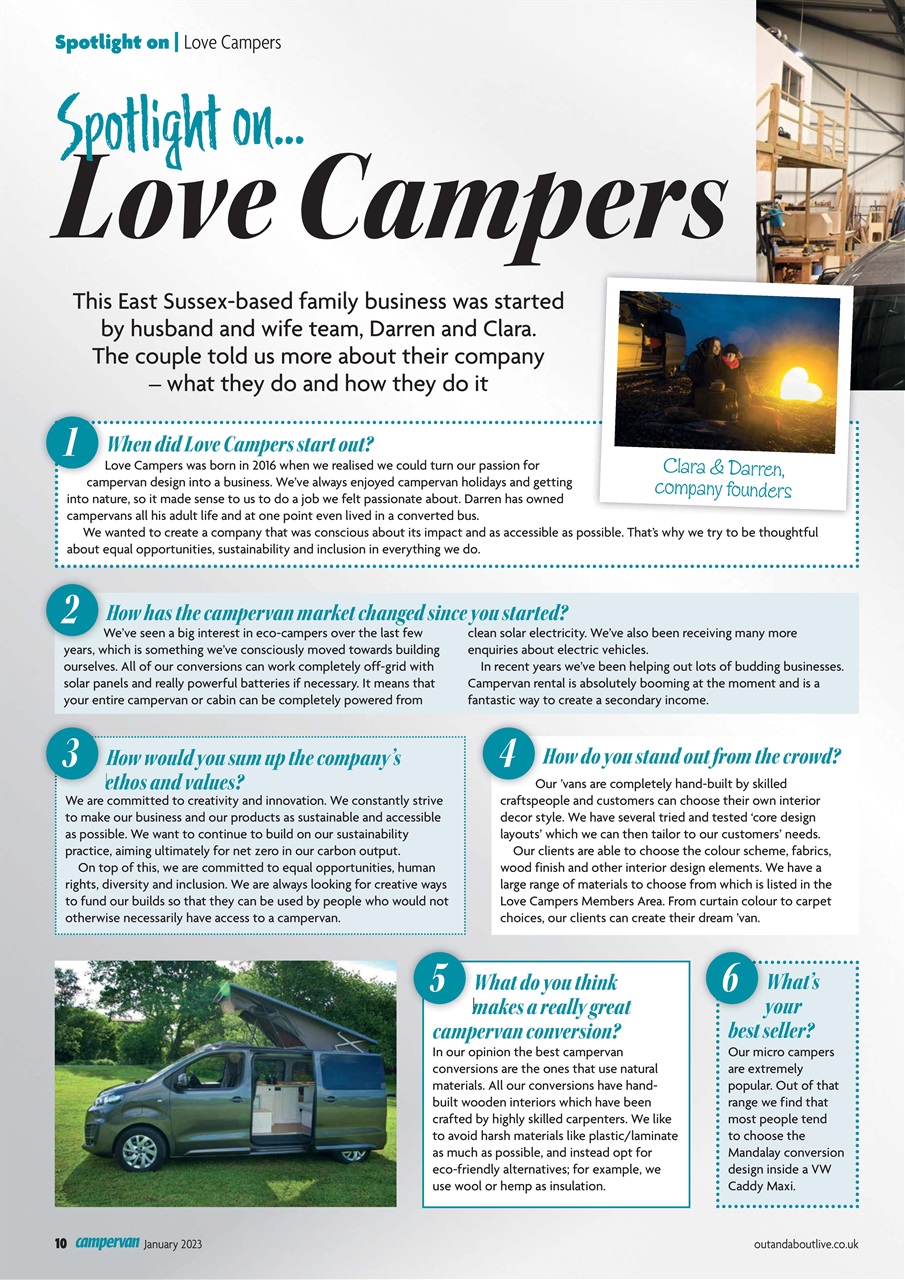 Spotlight on | Love Campers

Spotlight on...
Love Campers

This East Sussex-based family business was started by husband and wife team, Darren and Clara. The couple told us more about their company – what they do and how they do it

Clara & Darren, company founders

1 When did Love Campers start out?
Love Campers was born in 2016 when we realised we could turn our passion for campervan design into a business. We've always enjoyed campervan holidays and getting into nature, so it made sense to us to do a job we felt passionate about. Darren has owned campervans all his adult life and at one point even lived in a converted bus.

We wanted to create a company that was conscious about its impact and as accessible as possible. That's why we try to be thoughtful about equal opportunities, sustainability and inclusion in everything we do.

2 How has the campervan market changed since you started?
We've seen a big interest in eco-campers over the last few years, which is something we've consciously moved towards building ourselves. All of our conversions can work completely off-grid with solar panels and really powerful batteries if necessary. It means that your entire campervan or cabin can be completely powered from clean solar electricity. We've also been receiving many more enquiries about electric vehicles.

In recent years we've been helping out lots of budding businesses. Campervan rental is absolutely booming at the moment and is a fantastic way to create a secondary income.

3 How would you sum up the company's ethos and values?
We are committed to creativity and innovation. We constantly strive to make our business and our products as sustainable and accessible as possible. We want to continue to build on our sustainability practice, aiming ultimately for net zero in our carbon output.

On top of this, we are committed to equal opportunities, human rights, diversity and inclusion. We are always looking for creative ways to fund our builds so that they can be used by people who would not otherwise necessarily have access to a campervan.

4 How do you stand out from the crowd?
Our 'vans are completely hand-built by skilled craftspeople and customers can choose their own interior decor style. We have several tried and tested 'core design layouts' which we can then tailor to our customers' needs.

Our clients are able to choose the colour scheme, fabrics, wood finish and other interior design elements. We have a large range of materials to choose from which is listed in the Love Campers Members Area. From curtain colour to carpet choices, our clients can create their dream 'van.

5 What do you think makes a really great campervan conversion?
In our opinion the best campervan conversions are the ones that use natural materials. All our conversions have hand-built wooden interiors which have been crafted by highly skilled carpenters. We like to avoid harsh materials like plastic/laminate as much as possible, and instead opt for eco-friendly alternatives; for example, we use wool or hemp as insulation.

6 What's your best seller?
Our micro campers are extremely popular. Out of that range we find that most people tend to choose the Mandalay conversion design inside a VW Caddy Maxi.

10 campervan January 2023

outandaboutlive.co.uk